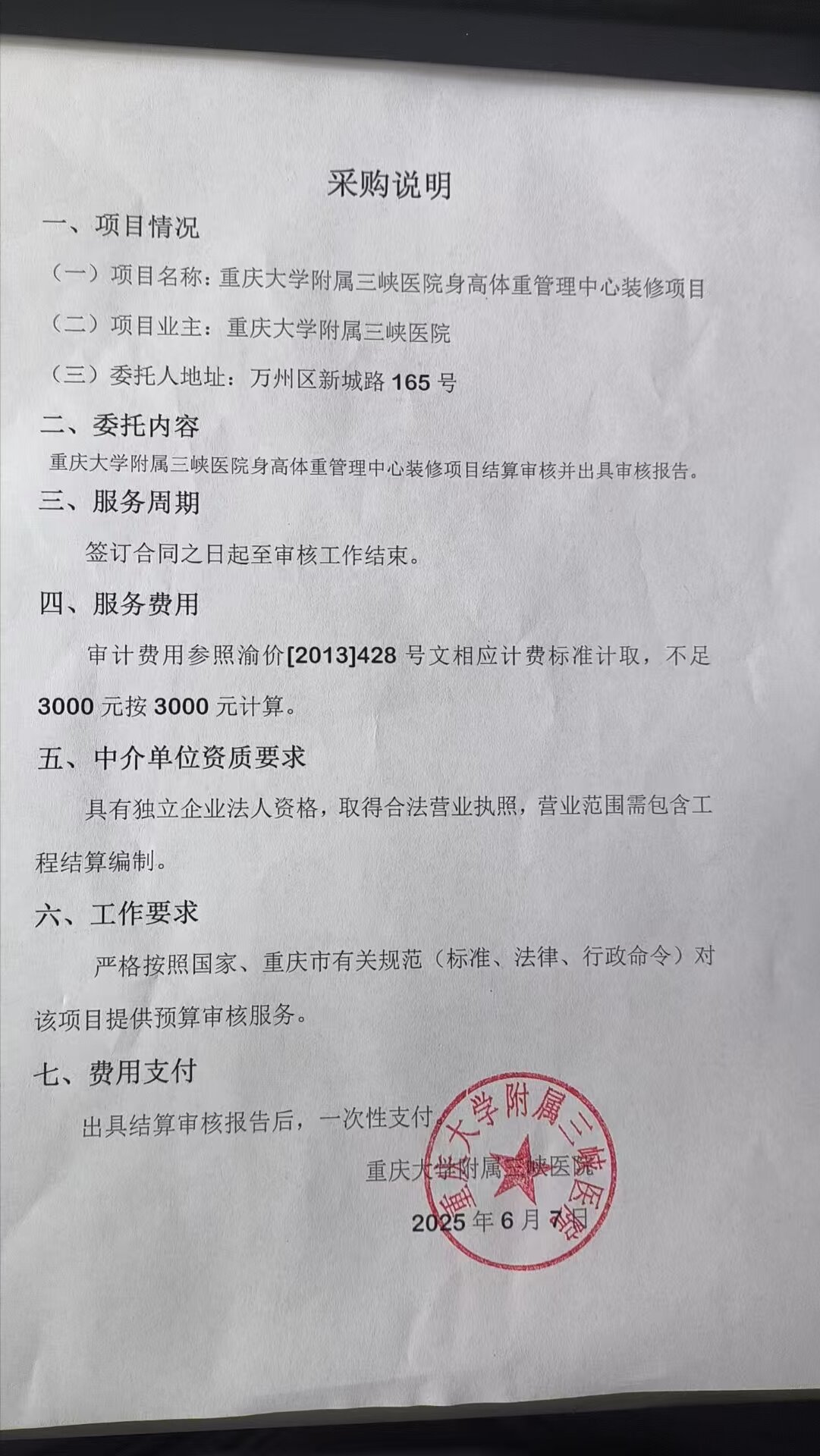 采购说明

一、项目情况

（一）项目名称：重庆大学附属三峡医院身高体重管理中心装修项目

（二）项目业主：重庆大学附属三峡医院

（三）委托人地址：万州区新城路 165 号

二、委托内容

重庆大学附属三峡医院身高体重管理中心装修项目结算审核并出具审核报告。

三、服务周期

签订合同之日起至审核工作结束。

四、服务费用

审计费用参照渝价[2013]428 号文相应计费标准计取，不足 3000 元按 3000 元计算。

五、中介单位资质要求

具有独立企业法人资格，取得合法营业执照，营业范围需包含工程结算编制。

六、工作要求

严格按照国家、重庆市有关规范（标准、法律、行政命令）对该项目提供预算审核服务。

七、费用支付

出具结算审核报告后，一次性支付。

重庆大学附属三峡医院

2025 年 6 月 7 日

重庆大学附属三峡医院